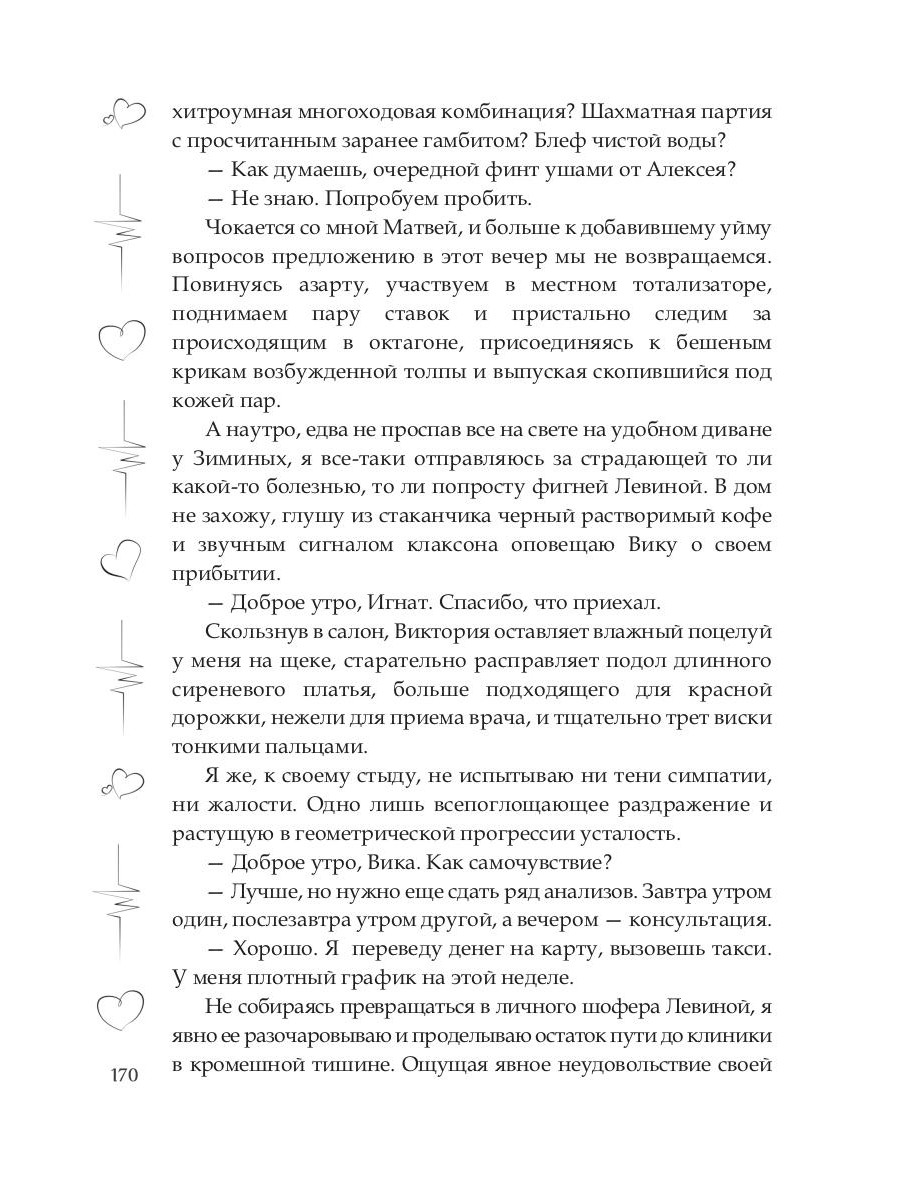 хитроумная многоходовая комбинация? Шахматная партия с просчитанным заранее гамбитом? Блеф чистой воды?

— Как думаешь, очередной финт ушами от Алексея?

— Не знаю. Попробуем пробить.

Чокается со мной Матвей, и больше к добавившему уйму вопросов предложению в этот вечер мы не возвращаемся. Повинуясь азарту, участвуем в местном тотализаторе, поднимаем пару ставок и пристально следим за происходящим в октагоне, присоединяясь к бешеным крикам возбужденной толпы и выпуская скопившийся под кожей пар.

А наутро, едва не проспав все на свете на удобном диване у Зиминых, я все-таки отправляюсь за страдающей то ли какой-то болезнью, то ли попросту фигней Левиной. В дом не захожу, глушу из стаканчика черный растворимый кофе и звучным сигналом клаксона оповещаю Вику о своем прибытии.

— Доброе утро, Игнат. Спасибо, что приехал.

Скользнув в салон, Виктория оставляет влажный поцелуй у меня на щеке, старательно расправляет подол длинного сиреневого платья, больше подходящего для красной дорожки, нежели для приема врача, и тщательно трет виски тонкими пальцами.

Я же, к своему стыду, не испытываю ни тени симпатии, ни жалости. Одно лишь всепоглощающее раздражение и растущую в геометрической прогрессии усталость.

— Доброе утро, Вика. Как самочувствие?

— Лучше, но нужно еще сдать ряд анализов. Завтра утром один, послезавтра утром другой, а вечером — консультация.

— Хорошо. Я переведу денег на карту, вызовешь такси. У меня плотный график на этой неделе.

Не собираясь превращаться в личного шофера Левиной, я явно ее разочаровываю и проделываю остаток пути до клиники в кромешной тишине. Ощущая явное неудовольствие своей

170